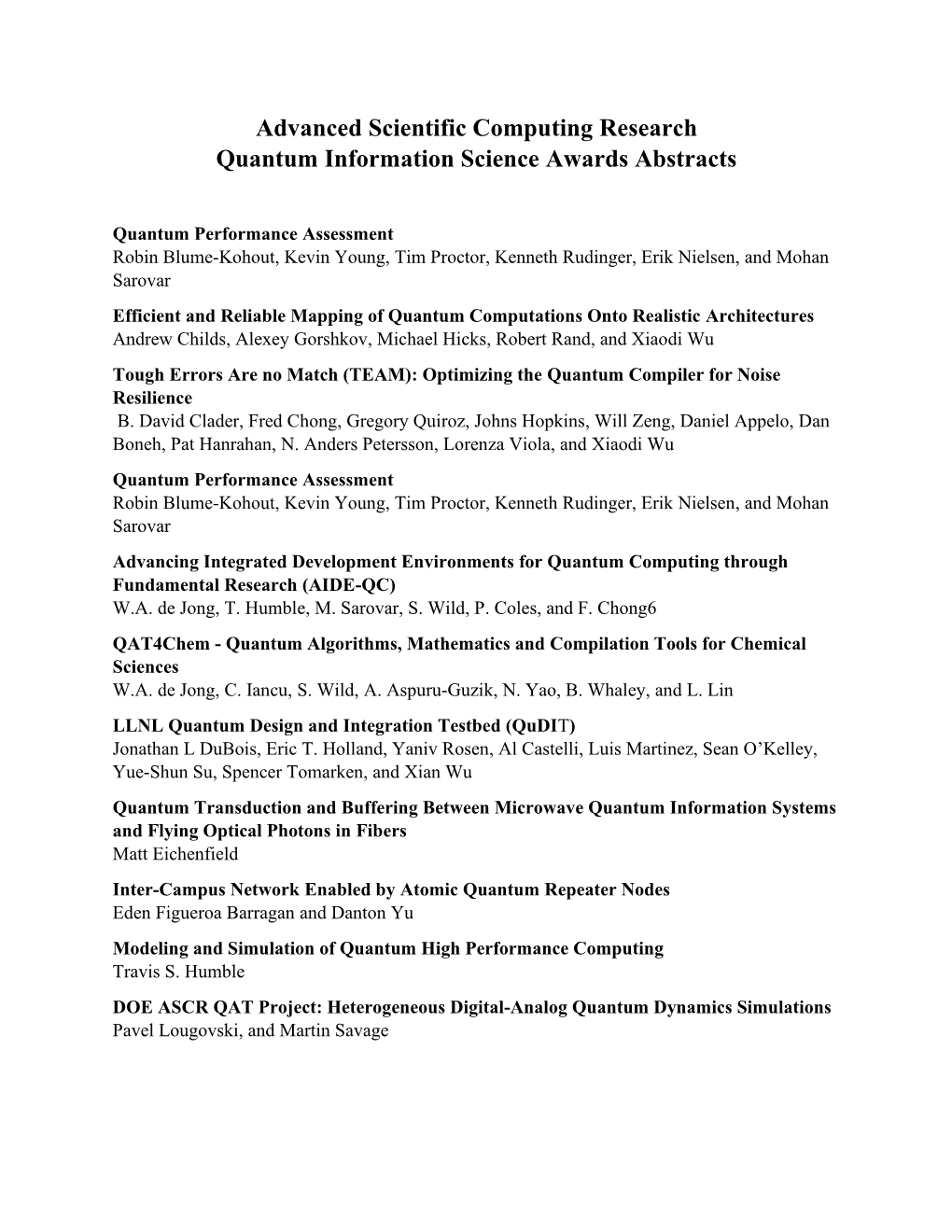 Advanced Scientific Computing Research
Quantum Information Science Awards Abstracts

Quantum Performance Assessment
Robin Blume-Kohout, Kevin Young, Tim Proctor, Kenneth Rudinger, Erik Nielsen, and Mohan Sarovar

Efficient and Reliable Mapping of Quantum Computations Onto Realistic Architectures
Andrew Childs, Alexey Gorshkov, Michael Hicks, Robert Rand, and Xiaodi Wu

Tough Errors Are no Match (TEAM): Optimizing the Quantum Compiler for Noise Resilience
B. David Clader, Fred Chong, Gregory Quiroz, Johns Hopkins, Will Zeng, Daniel Appelo, Dan Boneh, Pat Hanrahan, N. Anders Petersson, Lorenza Viola, and Xiaodi Wu

Quantum Performance Assessment
Robin Blume-Kohout, Kevin Young, Tim Proctor, Kenneth Rudinger, Erik Nielsen, and Mohan Sarovar

Advancing Integrated Development Environments for Quantum Computing through Fundamental Research (AIDE-QC)
W.A. de Jong, T. Humble, M. Sarovar, S. Wild, P. Coles, and F. Chong6

QAT4Chem - Quantum Algorithms, Mathematics and Compilation Tools for Chemical Sciences
W.A. de Jong, C. Iancu, S. Wild, A. Aspuru-Guzik, N. Yao, B. Whaley, and L. Lin

LLNL Quantum Design and Integration Testbed (QuDIT)
Jonathan L DuBois, Eric T. Holland, Yaniv Rosen, Al Castelli, Luis Martinez, Sean O'Kelley, Yue-Shun Su, Spencer Tomarken, and Xian Wu

Quantum Transduction and Buffering Between Microwave Quantum Information Systems and Flying Optical Photons in Fibers
Matt Eichenfield

Inter-Campus Network Enabled by Atomic Quantum Repeater Nodes
Eden Figueroa Barragan and Danton Yu

Modeling and Simulation of Quantum High Performance Computing
Travis S. Humble

DOE ASCR QAT Project: Heterogeneous Digital-Analog Quantum Dynamics Simulations
Pavel Lougovski, and Martin Savage